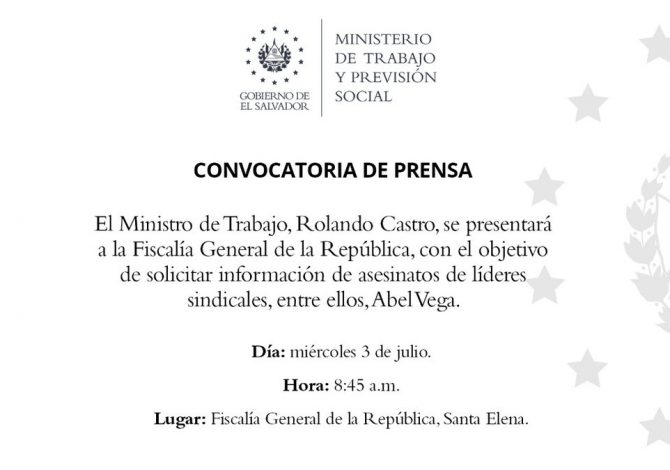 GOBIERNO DE EL SALVADOR

MINISTERIO DE TRABAJO Y PREVISIÓN SOCIAL

CONVOCATORIA DE PRENSA

El Ministro de Trabajo, Rolando Castro, se presentará a la Fiscalía General de la República, con el objetivo de solicitar información de asesinatos de líderes sindicales, entre ellos, Abel Vega.

Día: miércoles 3 de julio.

Hora: 8:45 a.m.

Lugar: Fiscalía General de la República, Santa Elena.